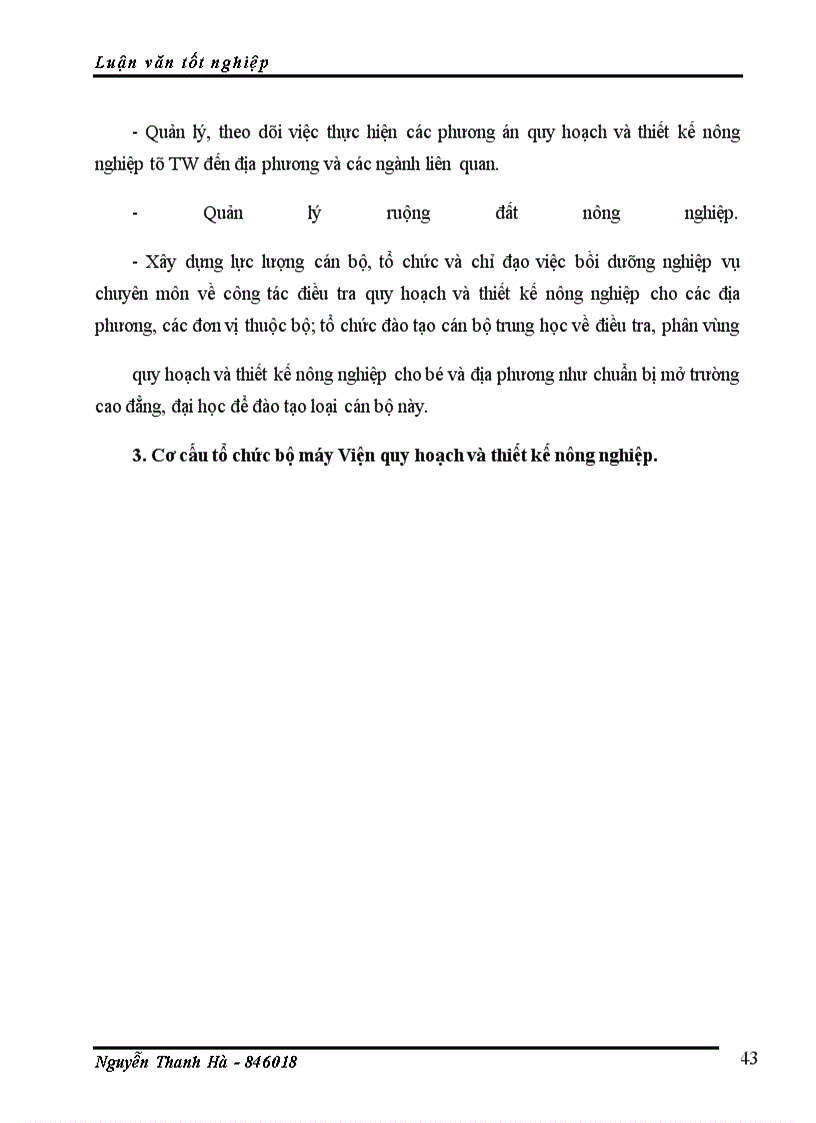 Luận văn tốt nghiệp

- Quản lý, theo dõi việc thực hiện các phương án quy hoạch và thiết kế nông nghiệp tõ TW đến địa phương và các ngành liên quan.

- Quản lý ruộng đất nông nghiệp.

- Xây dựng lực lượng cán bộ, tổ chức và chỉ đạo việc bồi dưỡng nghiệp vụ chuyên môn về công tác điều tra quy hoạch và thiết kế nông nghiệp cho các địa phương, các đơn vị thuộc bộ; tổ chức đào tạo cán bộ trung học về điều tra, phân vùng

quy hoạch và thiết kế nông nghiệp cho bé và địa phương như chuẩn bị mở trường cao đẳng, đại học để đào tạo loại cán bộ này.

3. Cơ cấu tổ chức bộ máy Viện quy hoạch và thiết kế nông nghiệp.

Nguyễn Thanh Hà - 846018

43